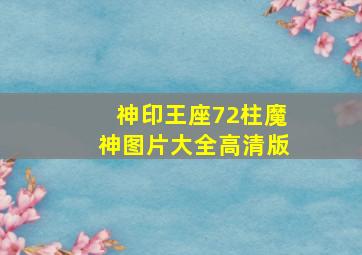 神印王座72柱魔神图片大全高清版